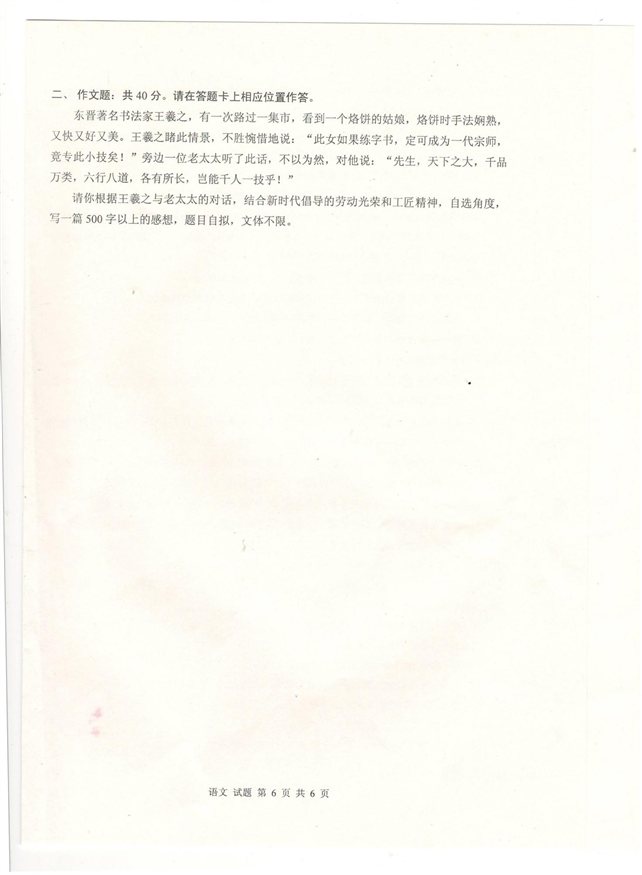 二、作文题：共40分。请在答题卡上相应位置作答。

东晋著名书法家王羲之，有一次路过一集市，看到一个烙饼的姑娘，烙饼时手法娴熟，又快又好又美。王羲之睹此情景，不胜惋惜地说：“此女如果练字书，定可成为一代宗师，竟专此小技矣！”旁边一位老太太听了此话，不以为然，对他说：“先生，天下之大，千品万类，六行八道，各有所长，岂能千人一技乎！”

请你根据王羲之与老太太的对话，结合新时代倡导的劳动光荣和工匠精神，自选角度，写一篇500字以上的感想，题目自拟，文体不限。

语文 试题 第6页 共6页